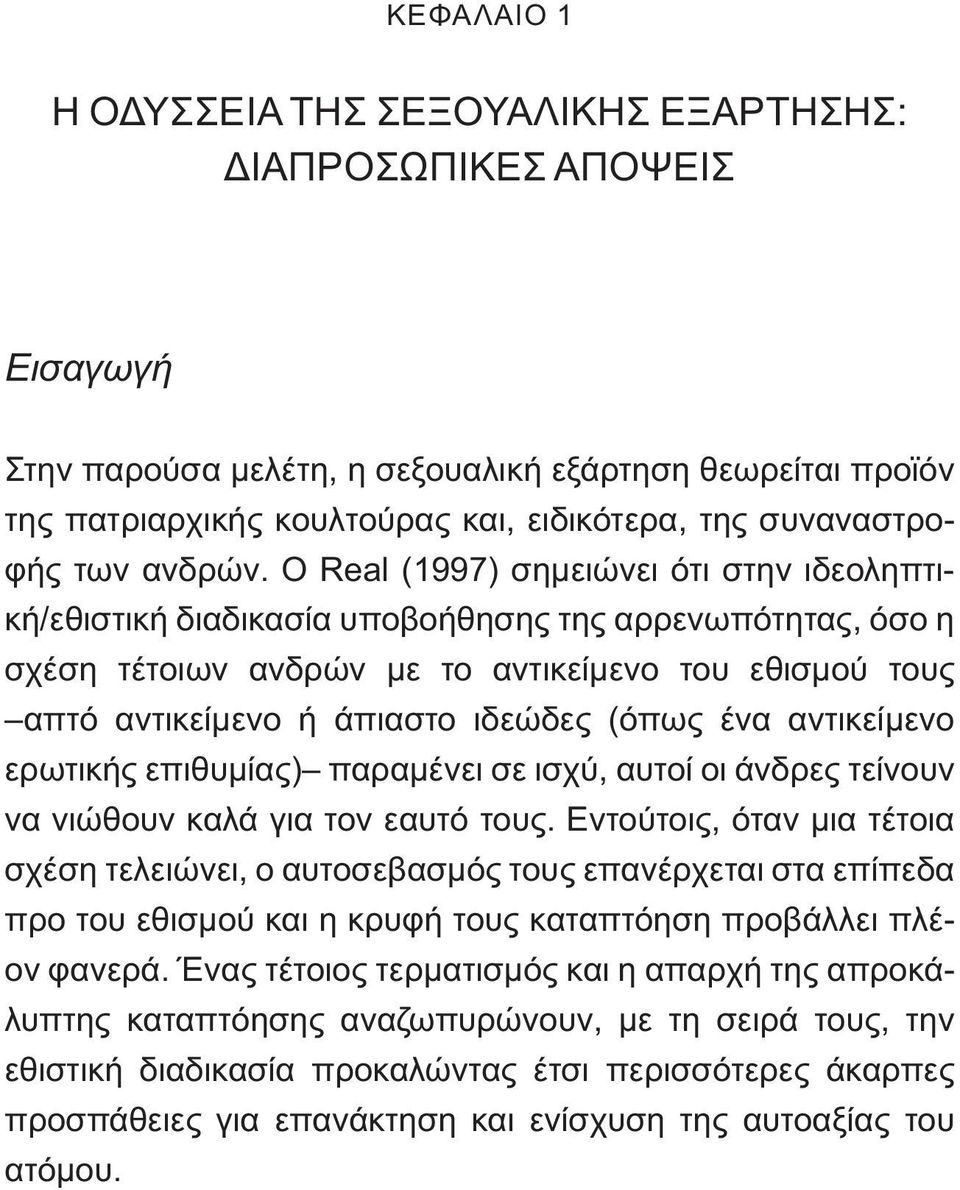 ΚΕΦΑΛΑΙΟ 1

Η ΟΔΥΣΣΕΙΑ ΤΗΣ ΣΕΞΟΥΑΛΙΚΗΣ ΕΞΑΡΤΗΣΗΣ: ΔΙΑΠΡΟΣΩΠΙΚΕΣ ΑΠΟΨΕΙΣ

Εισαγωγή

Στην παρούσα μελέτη, η σεξουαλική εξάρτηση θεωρείται προϊόν της πατριαρχικής κουλτούρας και, ειδικότερα, της συναναστροφής των ανδρών. Ο Real (1997) σημειώνει ότι στην ιδεοληπτική/εθιστική διαδικασία υποβοήθησης της αρρενωπότητας, όσο η σχέση τέτοιων ανδρών με το αντικείμενο του εθισμού τους –απτό αντικείμενο ή άπιαστο ιδεώδες (όπως ένα αντικείμενο ερωτικής επιθυμίας)– παραμένει σε ισχύ, αυτοί οι άνδρες τείνουν να νιώθουν καλά για τον εαυτό τους. Εντούτοις, όταν μια τέτοια σχέση τελειώνει, ο αυτοσεβασμός τους επανέρχεται στα επίπεδα προ του εθισμού και η κρυφή τους καταπτόηση προβάλλει πλέον φανερά. Ένας τέτοιος τερματισμός και η απαρχή της απροκάλυπτης καταπτόησης αναζωπυρώνουν, με τη σειρά τους, την εθιστική διαδικασία προκαλώντας έτσι περισσότερες άκαρπες προσπάθειες για επανάκτηση και ενίσχυση της αυτοαξίας του ατόμου.